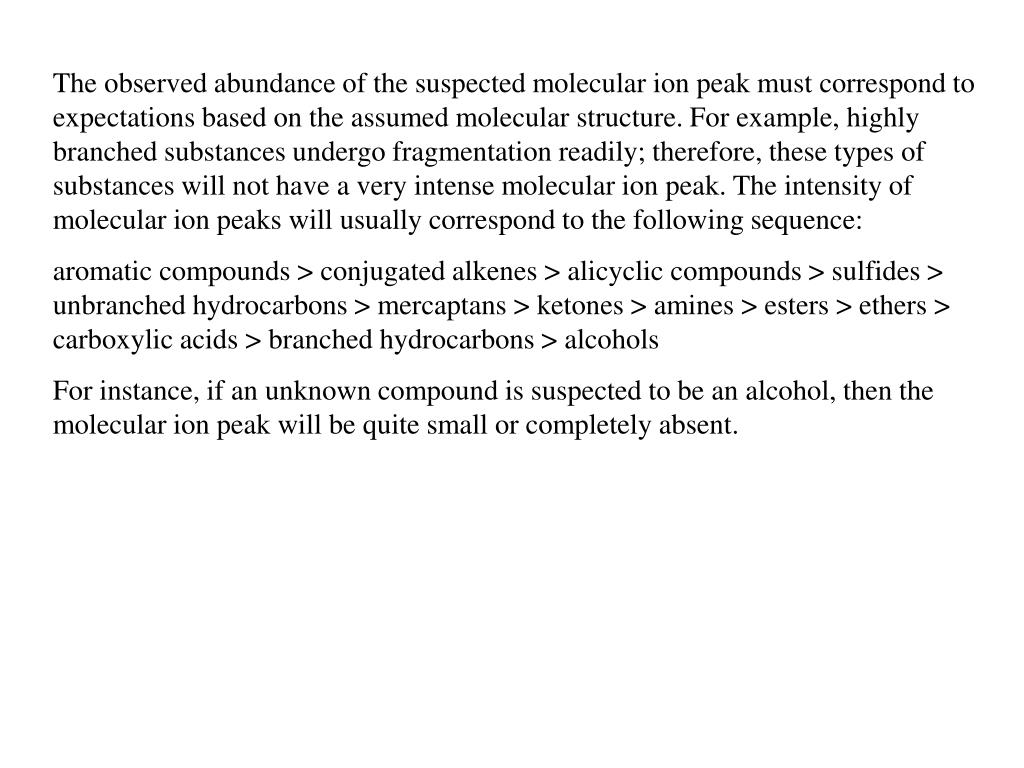 The observed abundance of the suspected molecular ion peak must correspond to expectations based on the assumed molecular structure. For example, highly branched substances undergo fragmentation readily; therefore, these types of substances will not have a very intense molecular ion peak. The intensity of molecular ion peaks will usually correspond to the following sequence:

aromatic compounds > conjugated alkenes > alicyclic compounds > sulfides > unbranched hydrocarbons > mercaptans > ketones > amines > esters > ethers > carboxylic acids > branched hydrocarbons > alcohols

For instance, if an unknown compound is suspected to be an alcohol, then the molecular ion peak will be quite small or completely absent.